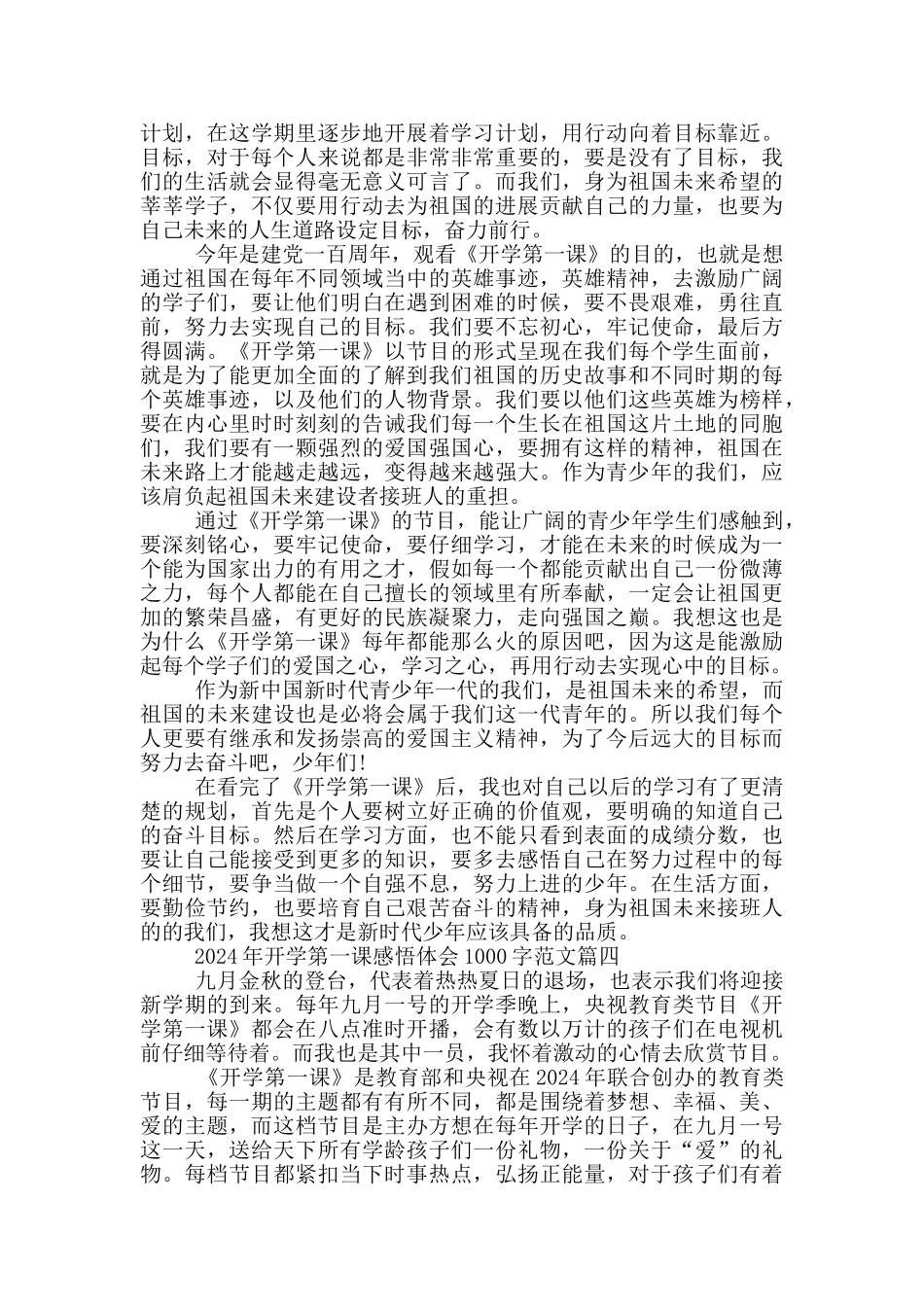 计划，在这学期里逐步地开展着学习计划，用行动向着目标靠近。目标，对于每个人来说都是非常非常重要的，要是没有了目标，我们的生活就会显得毫无意义可言了。而我们，身为祖国未来希望的莘莘学子，不仅要用行动去为祖国的进展贡献自己的力量，也要为自己未来的人生道路设定目标，奋力前行。

今年是建党一百周年，观看《开学第一课》的目的，也就是想通过祖国在每年不同领域当中的英雄事迹，英雄精神，去激励广阔的学子们，要让他们明白在遇到困难的时候，要不畏艰难，勇往直前，努力去实现自己的目标。我们要不忘初心，牢记使命，最后方得圆满。《开学第一课》以节目的形式呈现在我们每个学生面前，就是为了能更加全面的了解到我们祖国的历史故事和不同时期的每个英雄事迹，以及他们的人物背景。我们要以他们这些英雄为榜样，要在内心里时时刻刻的告诫我们每一个生长在祖国这片土地的同胞们，我们要有一颗强烈的爱国强国心，要拥有这样的精神，祖国在未来路上才能越走越远，变得越来越强大。作为青少年的我们，应该肩负起祖国未来建设者接班人的重担。

通过《开学第一课》的节目，能让广阔的青少年学生们感触到，要深刻铭心，要牢记使命，要仔细学习，才能在未来的时候成为一个能为国家出力的有用之才，假如每一个都能贡献出自己一份微薄之力，每个人都能在自己擅长的领域里有所奉献，一定会让祖国更加的繁荣昌盛，有更好的民族凝聚力，走向强国之巅。我想这也是为什么《开学第一课》每年都能那么火的原因吧，因为这是能激励起每个学子们的爱国之心，学习之心，再用行动去实现心中的目标。

作为新中国新时代青少年一代的我们，是祖国未来的希望，而祖国的未来建设也是必将会属于我们这一代青年的。所以我们每个人更要有继承和发扬崇高的爱国主义精神，为了今后远大的目标而努力去奋斗吧，少年们!

在看完了《开学第一课》后，我也对自己以后的学习有了更清楚的规划，首先是个人要树立好正确的价值观，要明确的知道自己的奋斗目标。然后在学习方面，也不能只看到表面的成绩分数，也要让自己能接受到更多的知识，要多去感悟自己在努力过程中的每个细节，要争当做一个自强不息，努力上进的少年。在生活方面，要勤俭节约，也要培育自己艰苦奋斗的精神，身为祖国未来接班人的的我们，我想这才是新时代少年应该具备的品质。

2024年开学第一课感悟体会1000字范文篇四

九月金秋的登台，代表着热热夏日的退场，也表示我们将迎接新学期的到来。每年九月一号的开学季晚上，央视教育类节目《开学第一课》都会在八点准时开播，会有数以万计的孩子们在电视机前仔细等待着。而我也是其中一员，我怀着激动的心情去欣赏节目。

《开学第一课》是教育部和央视在2024年联合创办的教育类节目，每一期的主题都有有所不同，都是围绕着梦想、幸福、美、爱的主题，而这档节目是主办方想在每年开学的日子，在九月一号这一天，送给天下所有学龄孩子们一份礼物，一份关于“爱”的礼物。每档节目都紧扣当下时事热点，弘扬正能量，对于孩子们有着